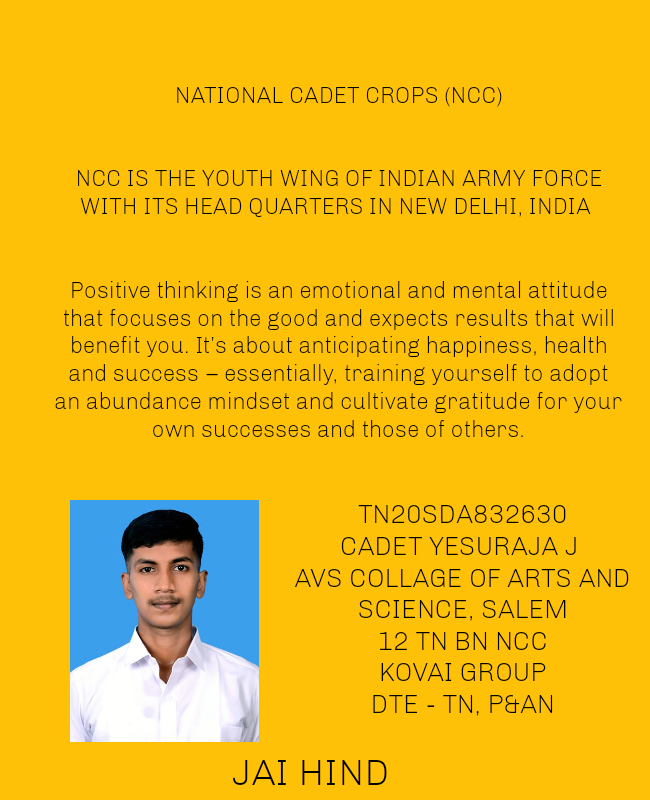 NATIONAL CADET CROPS (NCC)

NCC IS THE YOUTH WING OF INDIAN ARMY FORCE WITH ITS HEAD QUARTERS IN NEW DELHI, INDIA

Positive thinking is an emotional and mental attitude that focuses on the good and expects results that will benefit you. It's about anticipating happiness, health and success – essentially, training yourself to adopt an abundance mindset and cultivate gratitude for your own successes and those of others.

TN20SDA832630
CADET YESURAJA J
AVS COLLAGE OF ARTS AND SCIENCE, SALEM
12 TN BN NCC
KOVAI GROUP
DTE - TN, P&AN

JAI HIND